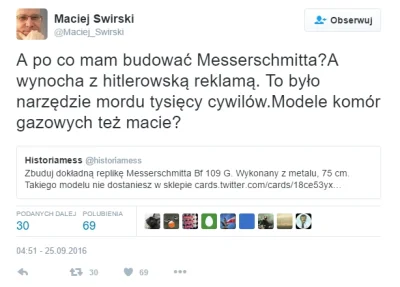 Maciej Swirski
@Maciej_Swirski

Obserwuj

A po co mam budować Messerschmitta?A wynocha z hitlerowską reklamą. To było narzędzie mordu tysięcy cywilów.Modele komór gazowych też macie?

Historiamess @historiamess
Zbuduj dokładną replikę Messerschmitta Bf 109 G. Wykonany z metalu, 75 cm. Takiego modelu nie dostaniesz w sklepie cards.twitter.com/cards/18ce53yx…

PODANYCH DALEJ
30

POLUBIENIA
69

04:51 - 25.09.2016

30

69